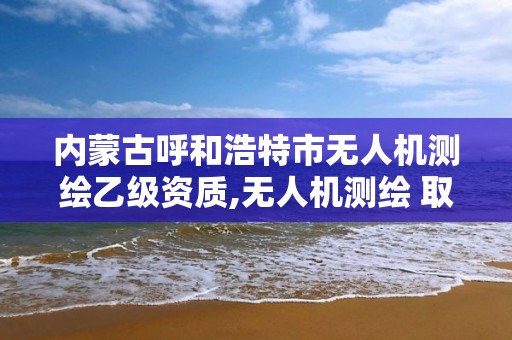 内蒙古呼和浩特市无人机测绘乙级资质,无人机测绘 取